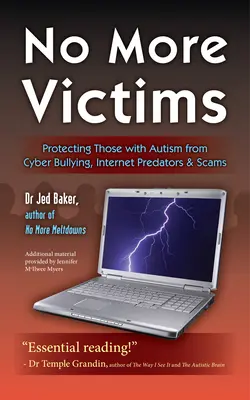 No More Victims

Protecting Those with Autism from Cyber Bullying, Internet Predators & Scams

Dr Jed Baker, author of No More Meltdowns

Additional material provided by Jennifer McIlwee Myers

"Essential reading!"
- Dr Temple Grandin, author of The Way I See It and The Autistic Brain